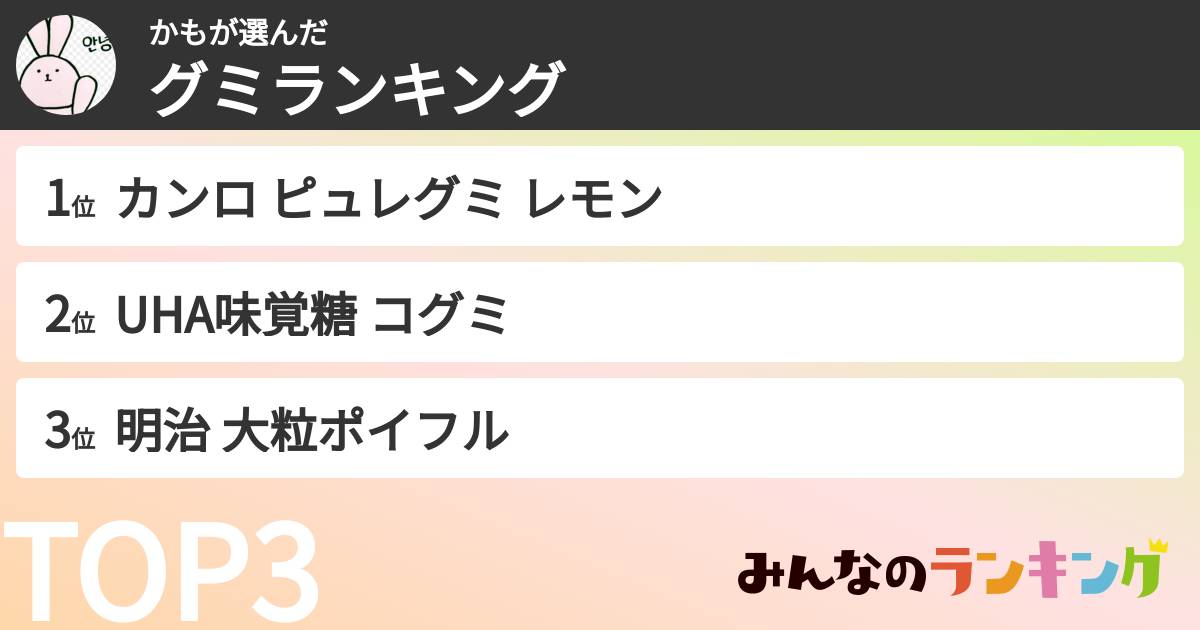 안녕

かもが選んだ
グミランキング

1位 カンロ ピュレグミ レモン

2位 UHA味覚糖 コグミ

3位 明治 大粒ポイフル

TOP3

みんなのランキング